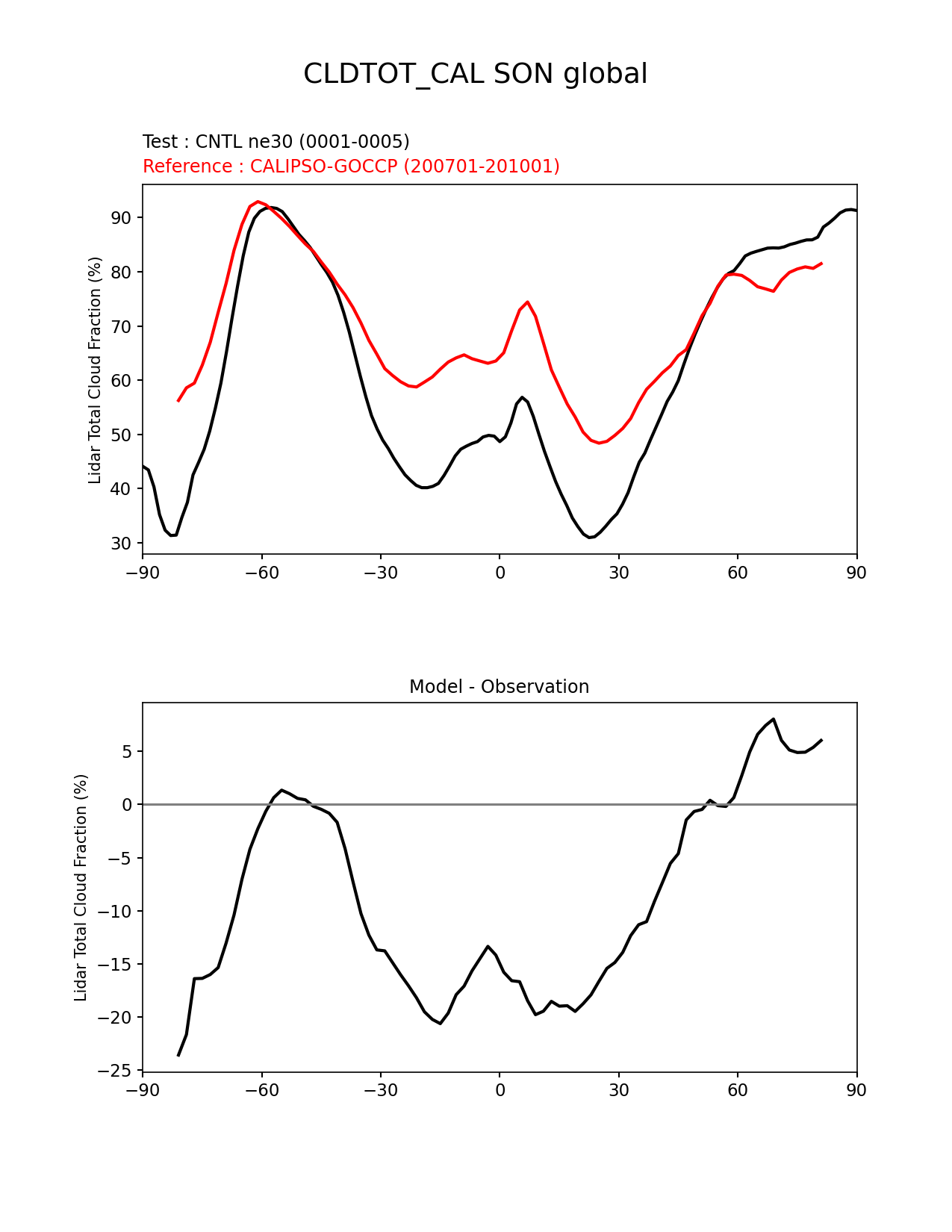 CLDTOT_CAL SON global

Test : CNTL ne30 (0001-0005)
Reference : CALIPSO-GOCCP (200701-201001)

Lidar Total Cloud Fraction (%)

90
80
70
60
50
40
30

−90 −60 −30 0 30 60 90

Model - Observation

Lidar Total Cloud Fraction (%)

5
0
−5
−10
−15
−20
−25

−90 −60 −30 0 30 60 90